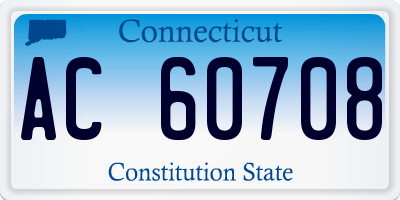 Connecticut

AC 60708

Constitution State